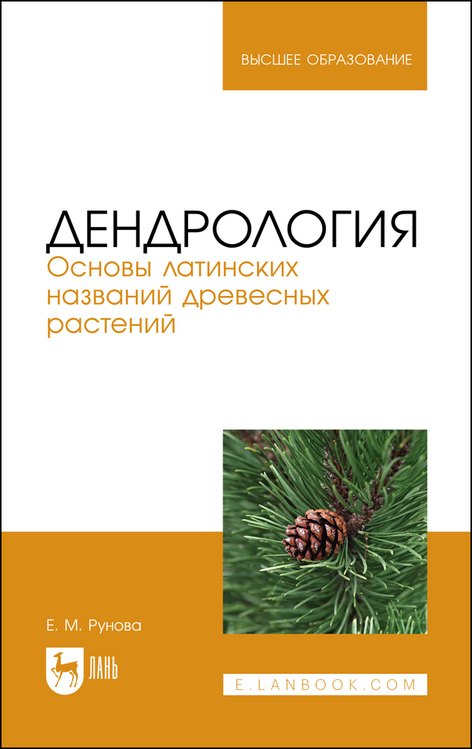 ВЫСШЕЕ ОБРАЗОВАНИЕ

ДЕНДРОЛОГИЯ
Основы латинских названий древесных растений

Е. М. Рунова

ЛАНЬ

E.LANBOOK.COM